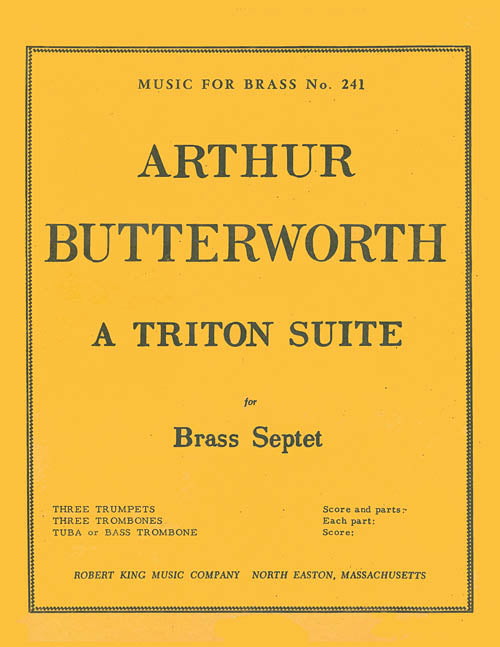 MUSIC FOR BRASS No. 241

ARTHUR BUTTERWORTH

A TRITON SUITE

for

Brass Septet

THREE TRUMPETS
THREE TROMBONES
TUBA or BASS TROMBONE

Score and parts:
Each part:
Score:

ROBERT KING MUSIC COMPANY NORTH EASTON, MASSACHUSETTS